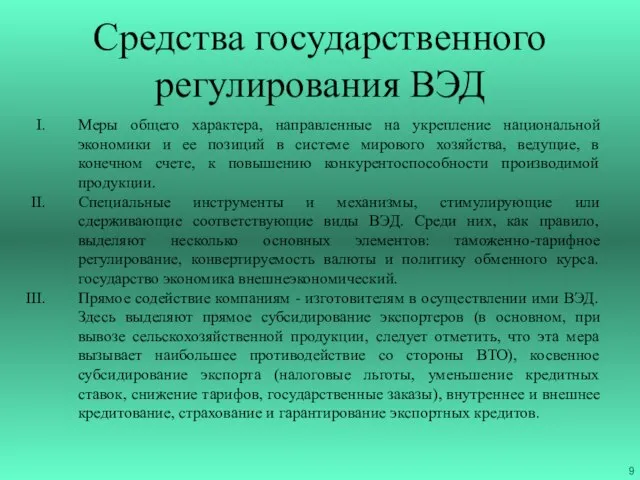 Средства государственного регулирования ВЭД

I. Меры общего характера, направленные на укрепление национальной экономики и ее позиций в системе мирового хозяйства, ведущие, в конечном счете, к повышению конкурентоспособности производимой продукции.

II. Специальные инструменты и механизмы, стимулирующие или сдерживающие соответствующие виды ВЭД. Среди них, как правило, выделяют несколько основных элементов: таможенно-тарифное регулирование, конвертируемость валюты и политику обменного курса. государство экономика внешнеэкономический.

III. Прямое содействие компаниям - изготовителям в осуществлении ими ВЭД. Здесь выделяют прямое субсидирование экспортеров (в основном, при вывозе сельскохозяйственной продукции, следует отметить, что эта мера вызывает наибольшее противодействие со стороны ВТО), косвенное субсидирование экспорта (налоговые льготы, уменьшение кредитных ставок, снижение тарифов, государственные заказы), внутреннее и внешнее кредитование, страхование и гарантирование экспортных кредитов.

9